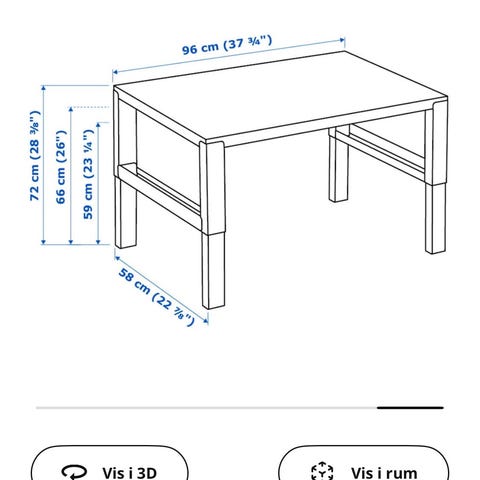 96 cm (37 ¾")

72 cm (28 ⅜")

66 cm (26")

59 cm (23 ¼")

58 cm (22 ⅞")

Vis i 3D

Vis i rum